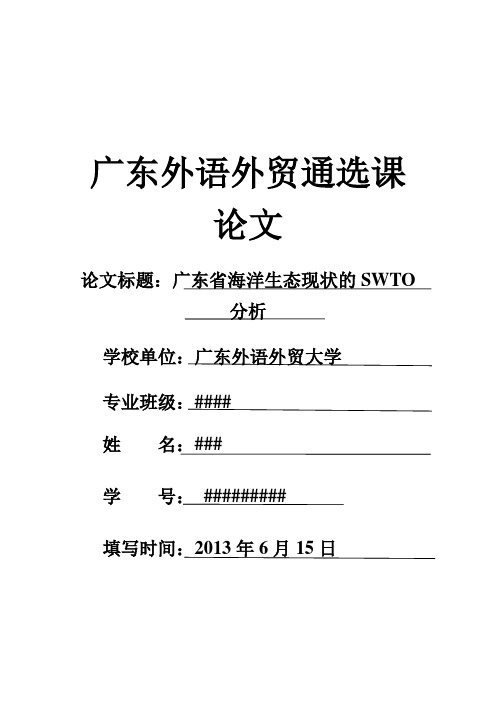 广东外语外贸通选课论文

论文标题：广东省海洋生态现状的 SWTO 分析

学校单位：广东外语外贸大学

专业班级：####

姓　　名：###

学　　号：#########

填写时间：2013 年 6 月 15 日